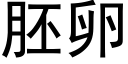 胚卵